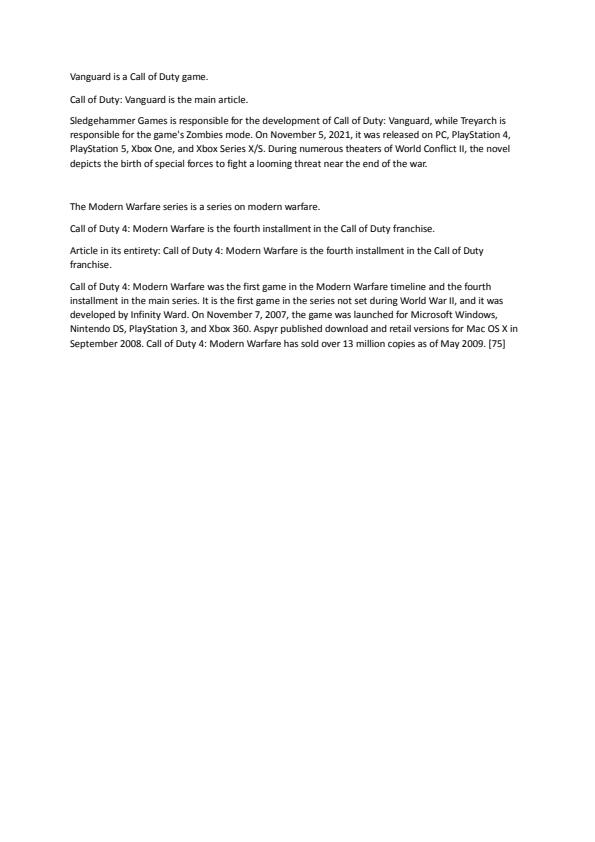 Vanguard is a Call of Duty game.

Call of Duty: Vanguard is the main article.

Sledgehammer Games is responsible for the development of Call of Duty: Vanguard, while Treyarch is responsible for the game's Zombies mode. On November 5, 2021, it was released on PC, PlayStation 4, PlayStation 5, Xbox One, and Xbox Series X/S. During numerous theaters of World Conflict II, the novel depicts the birth of special forces to fight a looming threat near the end of the war.

The Modern Warfare series is a series on modern warfare.

Call of Duty 4: Modern Warfare is the fourth installment in the Call of Duty franchise.

Article in its entirety: Call of Duty 4: Modern Warfare is the fourth installment in the Call of Duty franchise.

Call of Duty 4: Modern Warfare was the first game in the Modern Warfare timeline and the fourth installment in the main series. It is the first game in the series not set during World War II, and it was developed by Infinity Ward. On November 7, 2007, the game was launched for Microsoft Windows, Nintendo DS, PlayStation 3, and Xbox 360. Aspyr published download and retail versions for Mac OS X in September 2008. Call of Duty 4: Modern Warfare has sold over 13 million copies as of May 2009. [75]